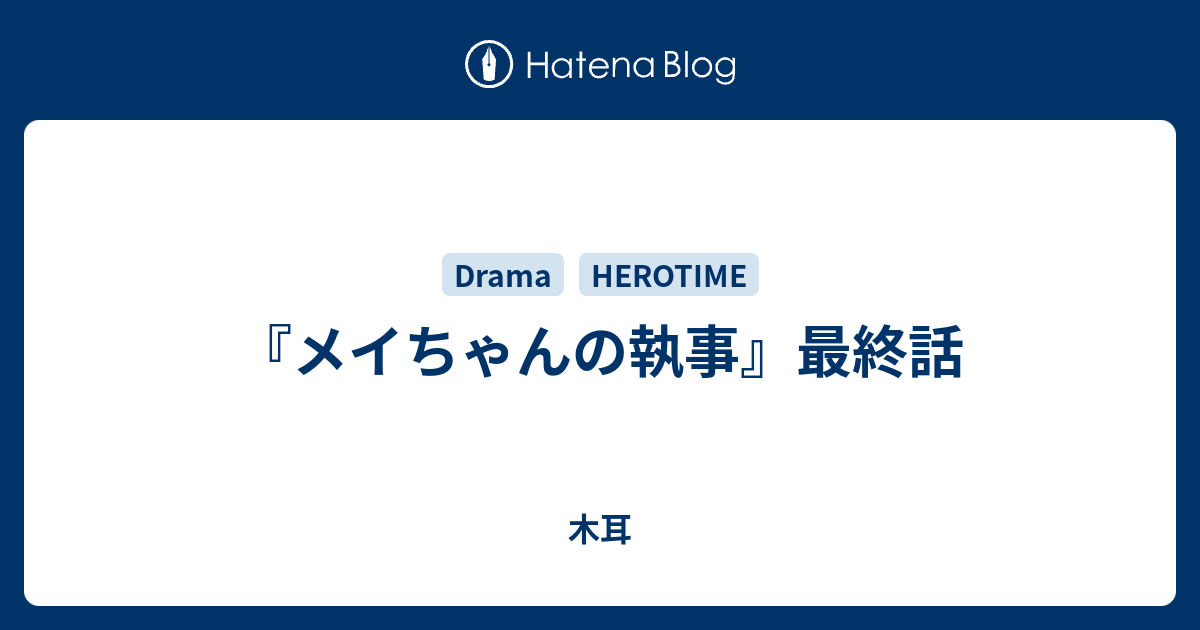 Hatena Blog

Drama HEROTIME

『メイちゃんの執事』最終話

木耳